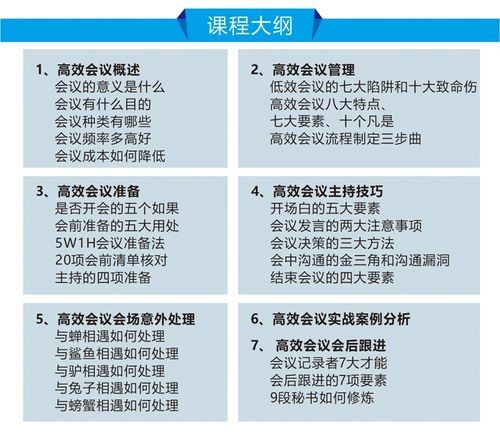 课程大纲

1、高效会议概述
会议的意义是什么
会议有什么目的
会议种类有哪些
会议频率多高好
会议成本如何降低

2、高效会议管理
低效会议的七大陷阱和十大致命伤
高效会议八大特点、
七大要素、十个凡是
高效会议流程制定三步曲

3、高效会议准备
是否开会的五个如果
会前准备的五大用处
5W1H会议准备法
20项会前清单核对
主持的四项准备

4、高效会议主持技巧
开场白的五大要素
会议发言的两大注意事项
会议决策的三大方法
会中沟通的金三角和沟通漏洞
结束会议的四大要素

5、高效会议会场意外处理
与蝉相遇如何处理
与鲨鱼相遇如何处理
与驴相遇如何处理
与兔子相遇如何处理
与螃蟹相遇如何处理

6、高效会议实战案例分析

7、高效会议会后跟进
会议记录者7大才能
会后跟进的7项要素
9段秘书如何修炼